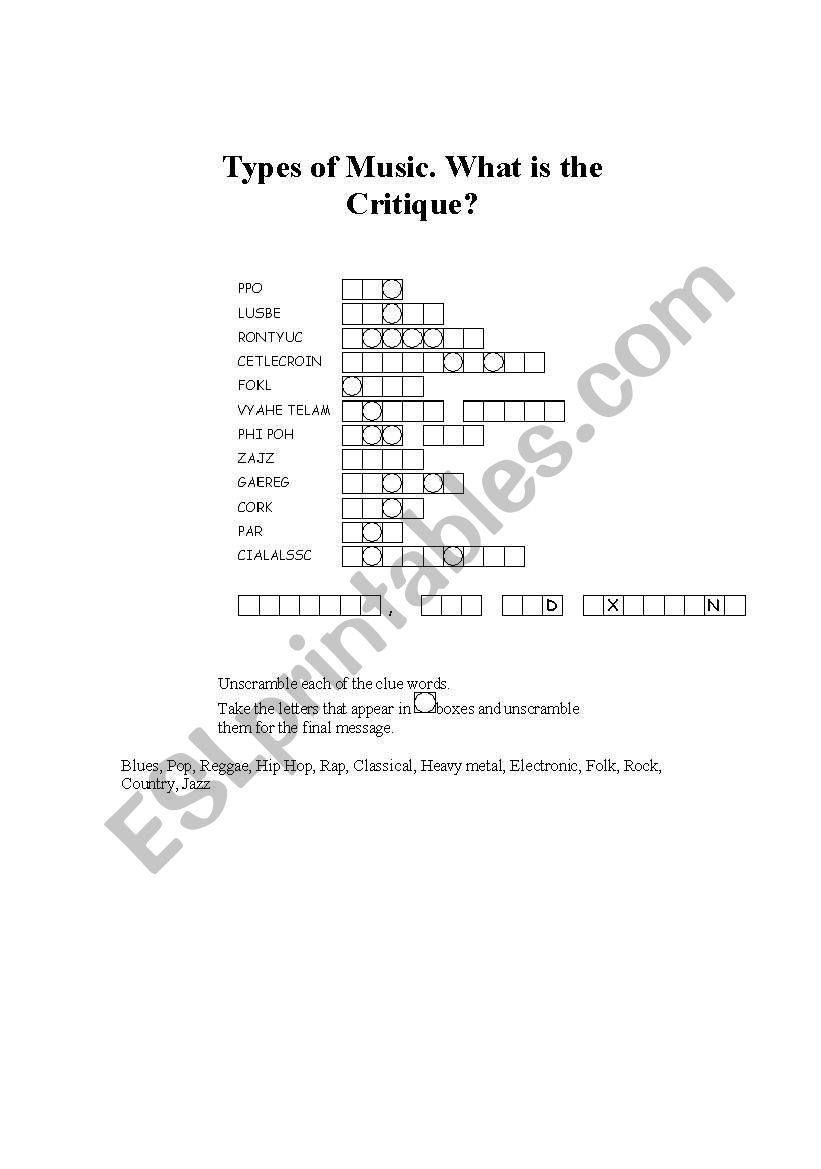 Types of Music. What is the Critique?

PPO
LUSBE
RONTYUC
CETLECROIN
FOKL
VYAHE TELAM
PHI POH
ZAJZ
GAEREG
CORK
PAR
CIALALSSC

, D X N

Unscramble each of the clue words.
Take the letters that appear in boxes and unscramble them for the final message.

Blues, Pop, Reggae, Hip Hop, Rap, Classical, Heavy metal, Electronic, Folk, Rock, Country, Jazz

ESLprintables.com